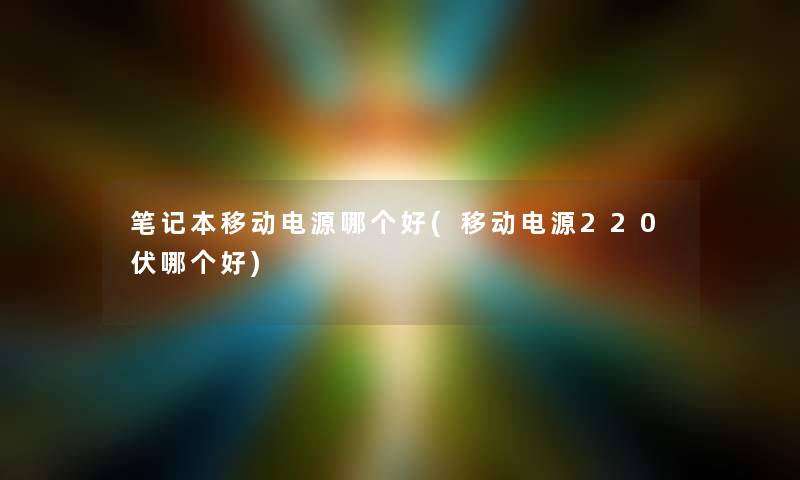 笔记本移动电源哪个好(移动电源220伏哪个好)